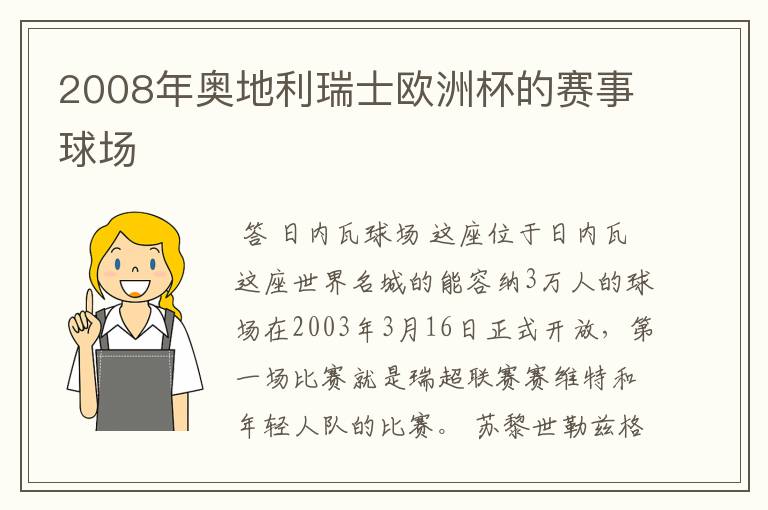 2008年奥地利瑞士欧洲杯的赛事球场

答 日内瓦球场 这座位于日内瓦这座世界名城的能容纳3万人的球场在2003年3月16日正式开放，第一场比赛就是瑞超联赛赛维特和年轻人队的比赛。 苏黎世勒兹格